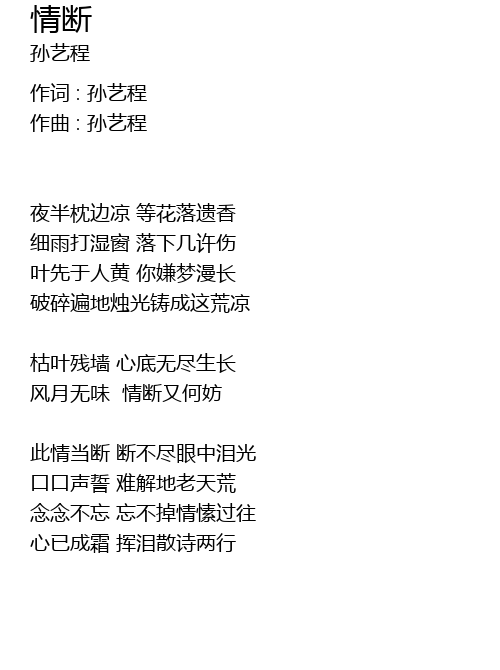 情断
孙艺程

作词 : 孙艺程
作曲 : 孙艺程

夜半枕边凉 等花落遗香
细雨打湿窗 落下几许伤
叶先于人黄 你嫌梦漫长
破碎遍地烛光铸成这荒凉

枯叶残墙 心底无尽生长
风月无味 情断又何妨

此情当断 断不尽眼中泪光
口口声誓 难解地老天荒
念念不忘 忘不掉情愫过往
心已成霜 挥泪散诗两行